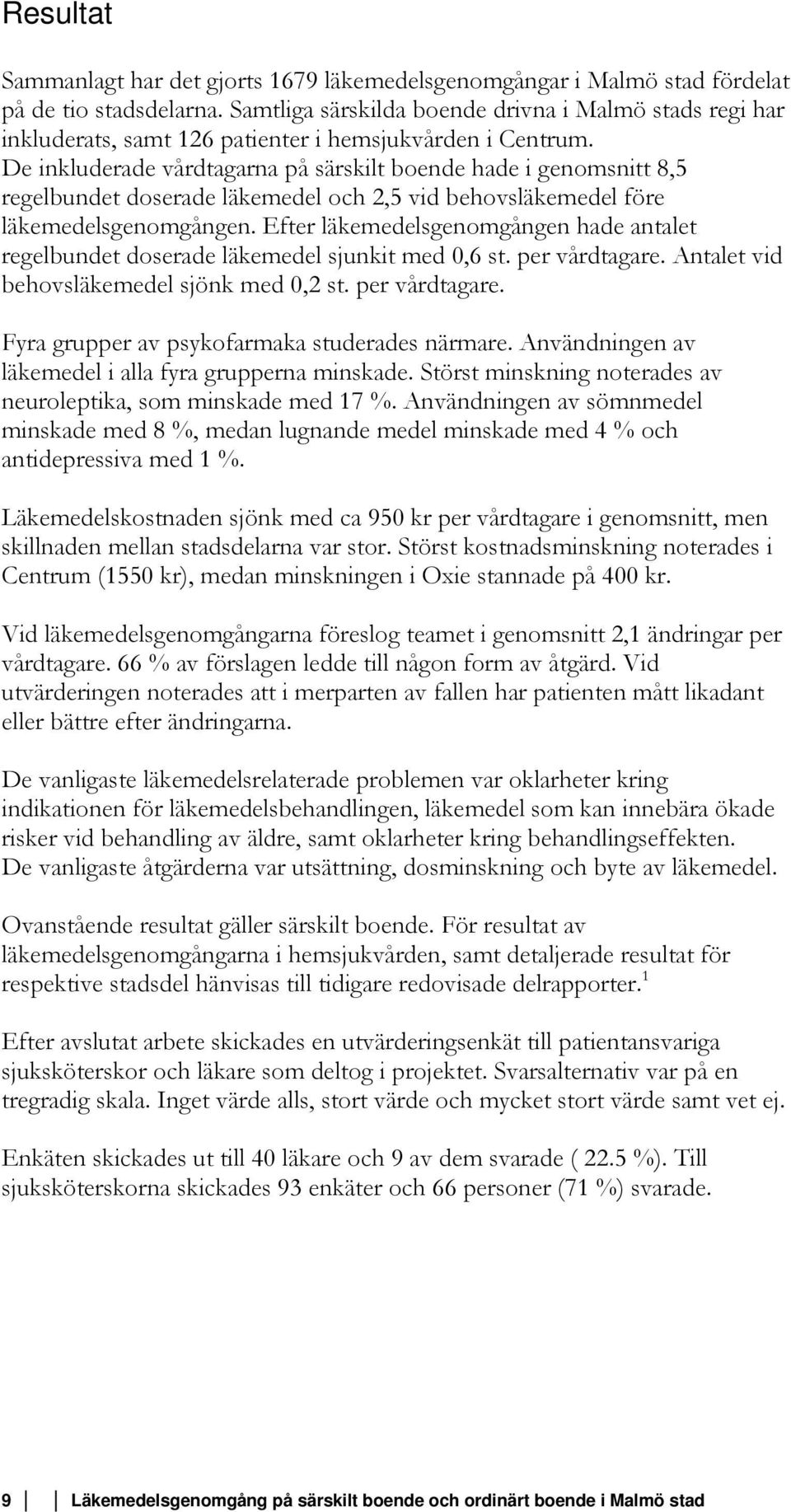 Resultat

Sammanlagt har det gjorts 1679 läkemedelsgenomgångar i Malmö stad fördelat på de tio stadsdelarna. Samtliga särskilda boende drivna i Malmö stads regi har inkluderats, samt 126 patienter i hemsjukvården i Centrum. De inkluderade vårdtagarna på särskilt boende hade i genomsnitt 8,5 regelbundet doserade läkemedel och 2,5 vid behovsläkemedel före läkemedelsgenomgången. Efter läkemedelsgenomgången hade antalet regelbundet doserade läkemedel sjunkit med 0,6 st. per vårdtagare. Antalet vid behovsläkemedel sjönk med 0,2 st. per vårdtagare.

Fyra grupper av psykofarmaka studerades närmare. Användningen av läkemedel i alla fyra grupperna minskade. Störst minskning noterades av neuroleptika, som minskade med 17 %. Användningen av sömnmedel minskade med 8 %, medan lugnande medel minskade med 4 % och antidepressiva med 1 %.

Läkemedelskostnaden sjönk med ca 950 kr per vårdtagare i genomsnitt, men skillnaden mellan stadsdelarna var stor. Störst kostnadsminskning noterades i Centrum (1550 kr), medan minskningen i Oxie stannade på 400 kr.

Vid läkemedelsgenomgångarna föreslog teamet i genomsnitt 2,1 ändringar per vårdtagare. 66 % av förslagen ledde till någon form av åtgärd. Vid utvärderingen noterades att i merparten av fallen har patienten mått likadant eller bättre efter ändringarna.

De vanligaste läkemedelsrelaterade problemen var oklarheter kring indikationen för läkemedelsbehandlingen, läkemedel som kan innebära ökade risker vid behandling av äldre, samt oklarheter kring behandlingseffekten. De vanligaste åtgärderna var utsättning, dosminskning och byte av läkemedel.

Ovanstående resultat gäller särskilt boende. För resultat av läkemedelsgenomgångarna i hemsjukvården, samt detaljerade resultat för respektive stadsdel hänvisas till tidigare redovisade delrapporter.$^1$

Efter avslutat arbete skickades en utvärderingsenkät till patientansvariga sjuksköterskor och läkare som deltog i projektet. Svarsalternativ var på en tregradig skala. Inget värde alls, stort värde och mycket stort värde samt vet ej.

Enkäten skickades ut till 40 läkare och 9 av dem svarade ( 22.5 %). Till sjuksköterskorna skickades 93 enkäter och 66 personer (71 %) svarade.

9 Läkemedelsgenomgång på särskilt boende och ordinärt boende i Malmö stad